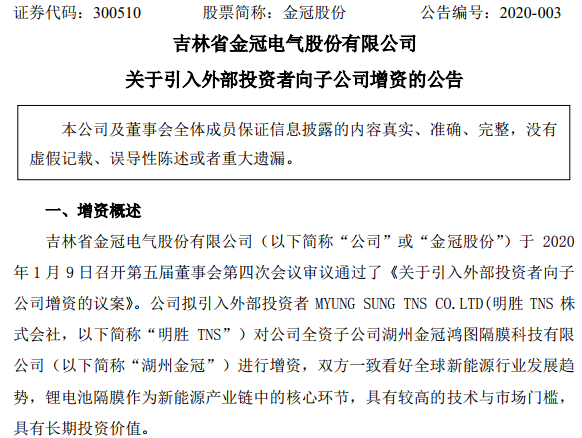 证券代码：300510　　股票简称：金冠股份　　公告编号：2020-003

吉林省金冠电气股份有限公司

关于引入外部投资者向子公司增资的公告

本公司及董事会全体成员保证信息披露的内容真实、准确、完整，没有虚假记载、误导性陈述或者重大遗漏。

一、增资概述

吉林省金冠电气股份有限公司（以下简称“公司”或“金冠股份”）于 2020 年 1 月 9 日召开第五届董事会第四次会议审议通过了《关于引入外部投资者向子公司增资的议案》。公司拟引入外部投资者 MYUNG SUNG TNS CO.LTD（明胜 TNS 株式会社，以下简称“明胜 TNS”）对公司全资子公司湖州金冠鸿图隔膜科技有限公司（以下简称“湖州金冠”）进行增资，双方一致看好全球新能源行业发展趋势，锂电池隔膜作为新能源产业链中的核心环节，具有较高的技术与市场门槛，具有长期投资价值。